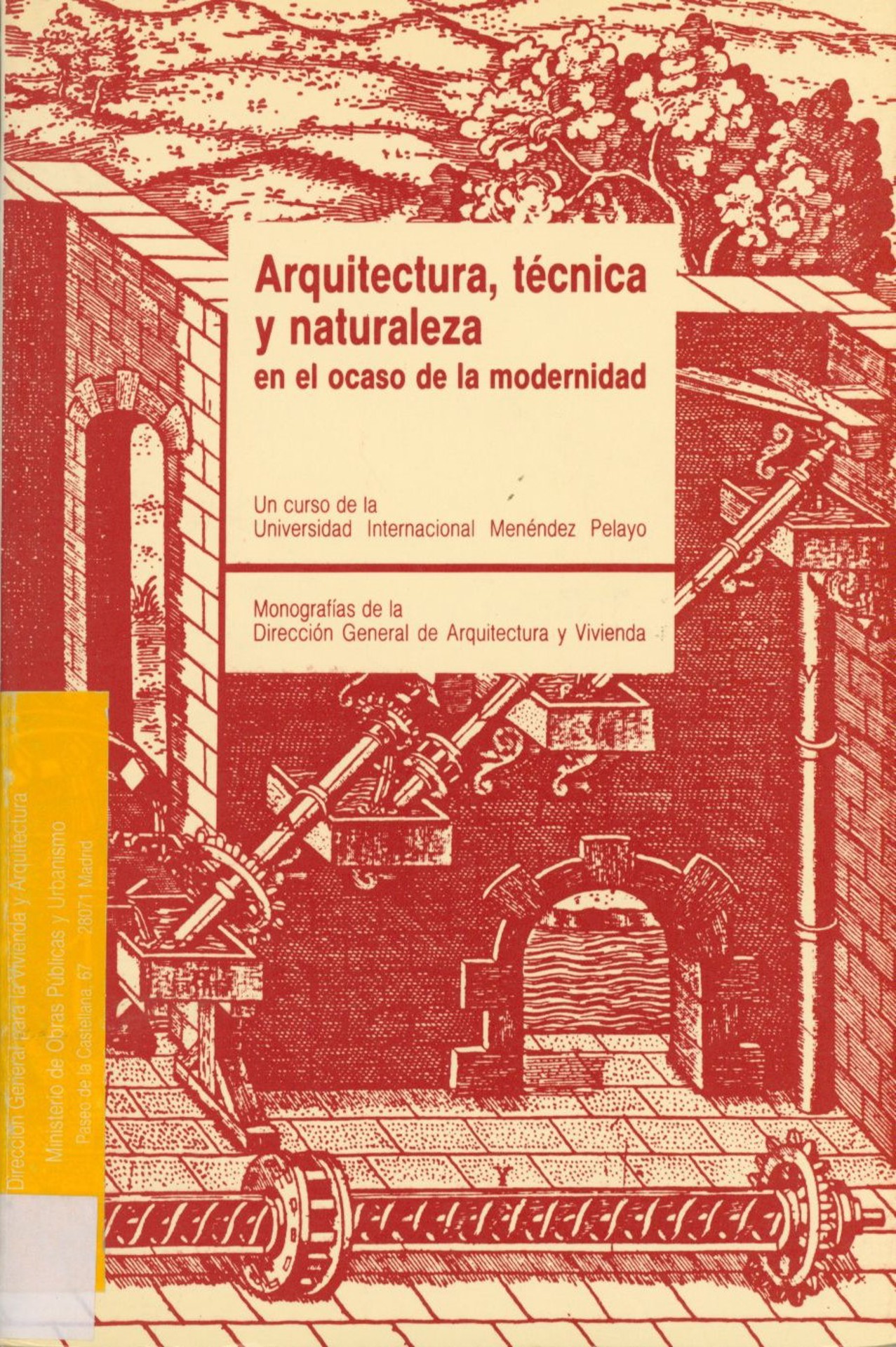 Arquitectura, técnica y naturaleza
en el ocaso de la modernidad

Un curso de la
Universidad Internacional Menéndez Pelayo

Monografías de la
Dirección General de Arquitectura y Vivienda

Dirección General para la Vivienda y Arquitectura
Ministerio de Obras Públicas y Urbanismo
Paseo de la Castellana, 67 28071 Madrid